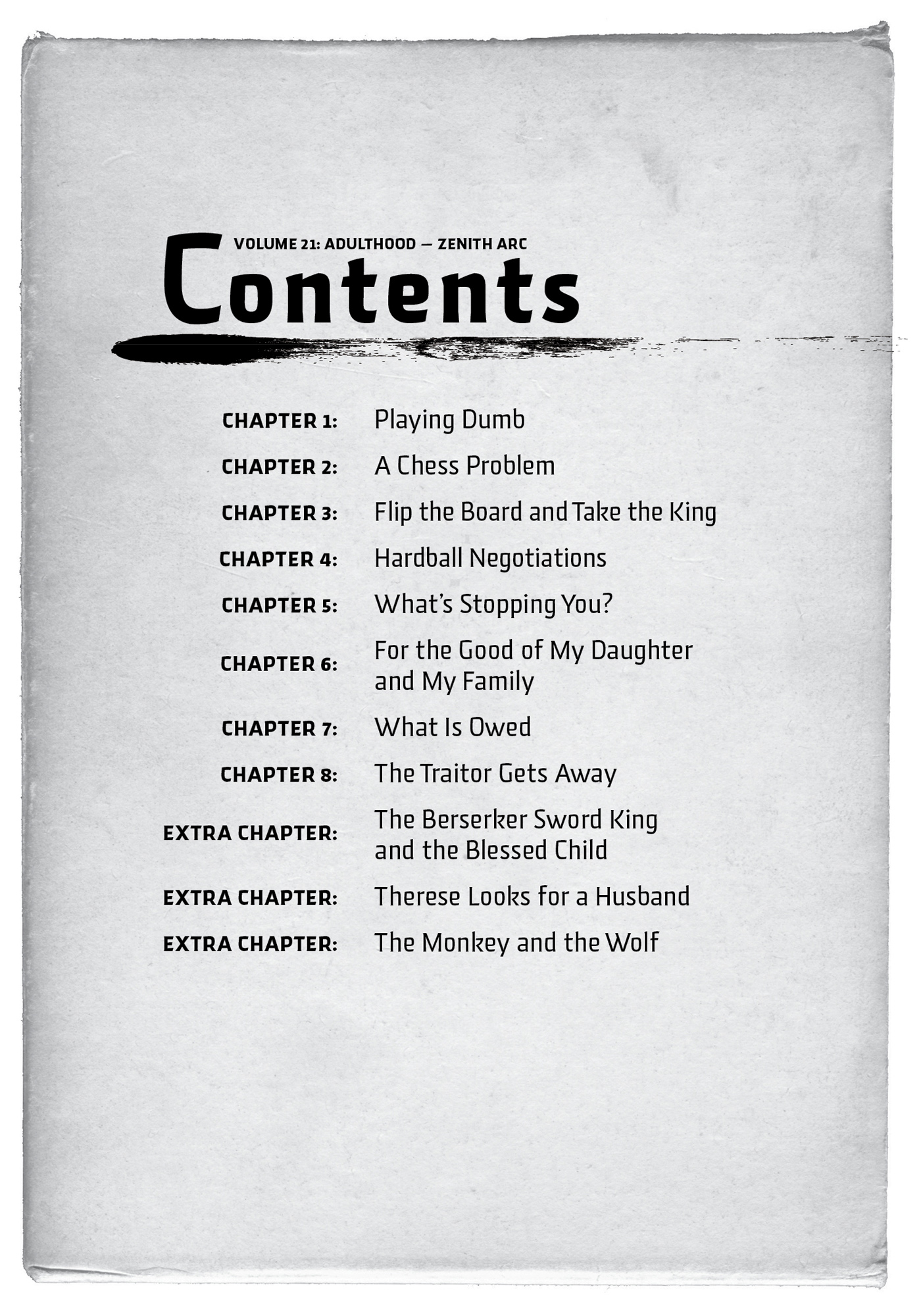 VOLUME 21: ADULTHOOD — ZENITH ARC

Contents

CHAPTER 1: Playing Dumb

CHAPTER 2: A Chess Problem

CHAPTER 3: Flip the Board and Take the King

CHAPTER 4: Hardball Negotiations

CHAPTER 5: What's Stopping You?

CHAPTER 6: For the Good of My Daughter and My Family

CHAPTER 7: What Is Owed

CHAPTER 8: The Traitor Gets Away

EXTRA CHAPTER: The Berserker Sword King and the Blessed Child

EXTRA CHAPTER: Therese Looks for a Husband

EXTRA CHAPTER: The Monkey and the Wolf